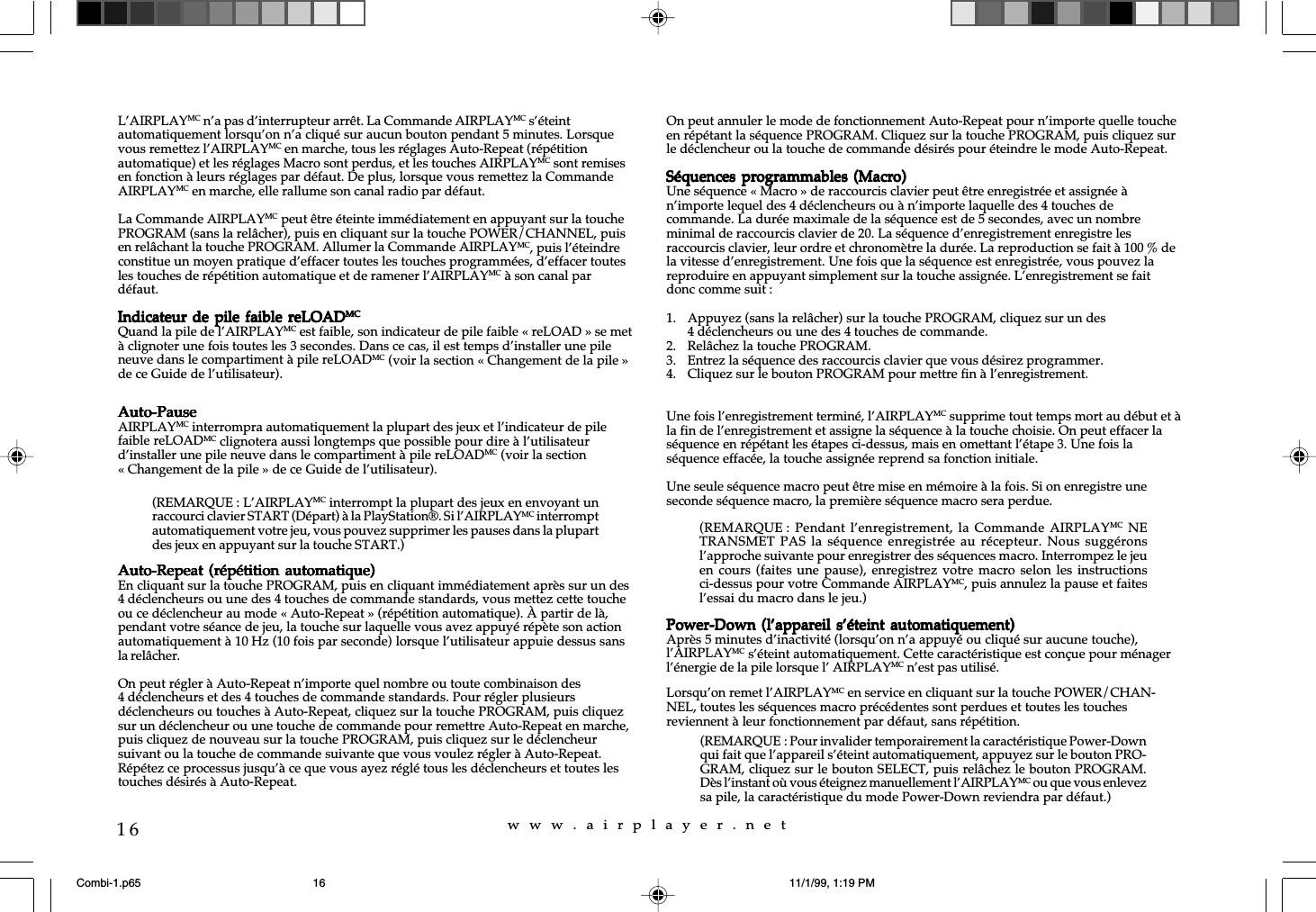 L'AIRPLAY$^{MC}$ n'a pas d'interrupteur arrêt. La Commande AIRPLAY$^{MC}$ s'éteint automatiquement lorsqu'on n'a cliqué sur aucun bouton pendant 5 minutes. Lorsque vous remettez l'AIRPLAY$^{MC}$ en marche, tous les réglages Auto-Repeat (répétition automatique) et les réglages Macro sont perdus, et les touches AIRPLAY$^{MC}$ sont remises en fonction à leurs réglages par défaut. De plus, lorsque vous remettez la Commande AIRPLAY$^{MC}$ en marche, elle rallume son canal radio par défaut.

La Commande AIRPLAY$^{MC}$ peut être éteinte immédiatement en appuyant sur la touche PROGRAM (sans la relâcher), puis en cliquant sur la touche POWER/CHANNEL, puis en relâchant la touche PROGRAM. Allumer la Commande AIRPLAY$^{MC}$, puis l'éteindre constitue un moyen pratique d'effacer toutes les touches programmées, d'effacer toutes les touches de répétition automatique et de ramener l'AIRPLAY$^{MC}$ à son canal par défaut.

Indicateur de pile faible reLOAD$^{MC}$
Quand la pile de l'AIRPLAY$^{MC}$ est faible, son indicateur de pile faible « reLOAD » se met à clignoter une fois toutes les 3 secondes. Dans ce cas, il est temps d'installer une pile neuve dans le compartiment à pile reLOAD$^{MC}$ (voir la section « Changement de la pile » de ce Guide de l'utilisateur).

Auto-Pause
AIRPLAY$^{MC}$ interrompra automatiquement la plupart des jeux et l'indicateur de pile faible reLOAD$^{MC}$ clignotera aussi longtemps que possible pour dire à l'utilisateur d'installer une pile neuve dans le compartiment à pile reLOAD$^{MC}$ (voir la section « Changement de la pile » de ce Guide de l'utilisateur).

(REMARQUE : L'AIRPLAY$^{MC}$ interrompt la plupart des jeux en envoyant un raccourci clavier START (Départ) à la PlayStation®. Si l'AIRPLAY$^{MC}$ interrompt automatiquement votre jeu, vous pouvez supprimer les pauses dans la plupart des jeux en appuyant sur la touche START.)

Auto-Repeat (répétition automatique)
En cliquant sur la touche PROGRAM, puis en cliquant immédiatement après sur un des 4 déclencheurs ou une des 4 touches de commande standards, vous mettez cette touche ou ce déclencheur au mode « Auto-Repeat » (répétition automatique). À partir de là, pendant votre séance de jeu, la touche sur laquelle vous avez appuyé répète son action automatiquement à 10 Hz (10 fois par seconde) lorsque l'utilisateur appuie dessus sans la relâcher.

On peut régler à Auto-Repeat n'importe quel nombre ou toute combinaison des 4 déclencheurs et des 4 touches de commande standards. Pour régler plusieurs déclencheurs ou touches à Auto-Repeat, cliquez sur la touche PROGRAM, puis cliquez sur un déclencheur ou une touche de commande pour remettre Auto-Repeat en marche, puis cliquez de nouveau sur la touche PROGRAM, puis cliquez sur le déclencheur suivant ou la touche de commande suivante que vous voulez régler à Auto-Repeat. Répétez ce processus jusqu'à ce que vous ayez réglé tous les déclencheurs et toutes les touches désirés à Auto-Repeat.

On peut annuler le mode de fonctionnement Auto-Repeat pour n'importe quelle touche en répétant la séquence PROGRAM. Cliquez sur la touche PROGRAM, puis cliquez sur le déclencheur ou la touche de commande désirés pour éteindre le mode Auto-Repeat.

Séquences programmables (Macro)
Une séquence « Macro » de raccourcis clavier peut être enregistrée et assignée à n'importe lequel des 4 déclencheurs ou à n'importe laquelle des 4 touches de commande. La durée maximale de la séquence est de 5 secondes, avec un nombre minimal de raccourcis clavier de 20. La séquence d'enregistrement enregistre les raccourcis clavier, leur ordre et chronomètre la durée. La reproduction se fait à 100 % de la vitesse d'enregistrement. Une fois que la séquence est enregistrée, vous pouvez la reproduire en appuyant simplement sur la touche assignée. L'enregistrement se fait donc comme suit :

1. Appuyez (sans la relâcher) sur la touche PROGRAM, cliquez sur un des 4 déclencheurs ou une des 4 touches de commande.
2. Relâchez la touche PROGRAM.
3. Entrez la séquence des raccourcis clavier que vous désirez programmer.
4. Cliquez sur le bouton PROGRAM pour mettre fin à l'enregistrement.

Une fois l'enregistrement terminé, l'AIRPLAY$^{MC}$ supprime tout temps mort au début et à la fin de l'enregistrement et assigne la séquence à la touche choisie. On peut effacer la séquence en répétant les étapes ci-dessus, mais en omettant l'étape 3. Une fois la séquence effacée, la touche assignée reprend sa fonction initiale.

Une seule séquence macro peut être mise en mémoire à la fois. Si on enregistre une seconde séquence macro, la première séquence macro sera perdue.

(REMARQUE : Pendant l'enregistrement, la Commande AIRPLAY$^{MC}$ NE TRANSMET PAS la séquence enregistrée au récepteur. Nous suggérons l'approche suivante pour enregistrer des séquences macro. Interrompez le jeu en cours (faites une pause), enregistrez votre macro selon les instructions ci-dessus pour votre Commande AIRPLAY$^{MC}$, puis annulez la pause et faites l'essai du macro dans le jeu.)

Power-Down (l'appareil s'éteint automatiquement)
Après 5 minutes d'inactivité (lorsqu'on n'a appuyé ou cliqué sur aucune touche), l'AIRPLAY$^{MC}$ s'éteint automatiquement. Cette caractéristique est conçue pour ménager l'énergie de la pile lorsque l' AIRPLAY$^{MC}$ n'est pas utilisé.

Lorsqu'on remet l'AIRPLAY$^{MC}$ en service en cliquant sur la touche POWER/CHANNEL, toutes les séquences macro précédentes sont perdues et toutes les touches reviennent à leur fonctionnement par défaut, sans répétition.

(REMARQUE : Pour invalider temporairement la caractéristique Power-Down qui fait que l'appareil s'éteint automatiquement, appuyez sur le bouton PROGRAM, cliquez sur le bouton SELECT, puis relâchez le bouton PROGRAM. Dès l'instant où vous éteignez manuellement l'AIRPLAY$^{MC}$ ou que vous enlevez sa pile, la caractéristique du mode Power-Down reviendra par défaut.)

16 www.airplayer.net

Combi-1.p65 16 11/1/99, 1:19 PM